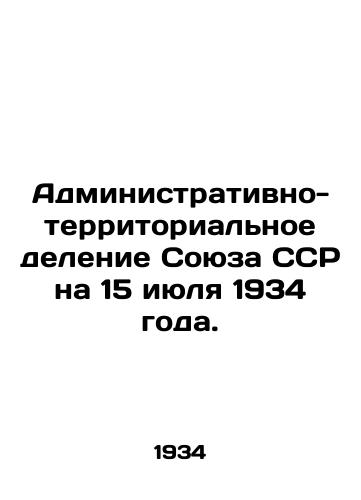 Административно-территориальное деление Союза ССР на 15 июля 1934 года.

1934